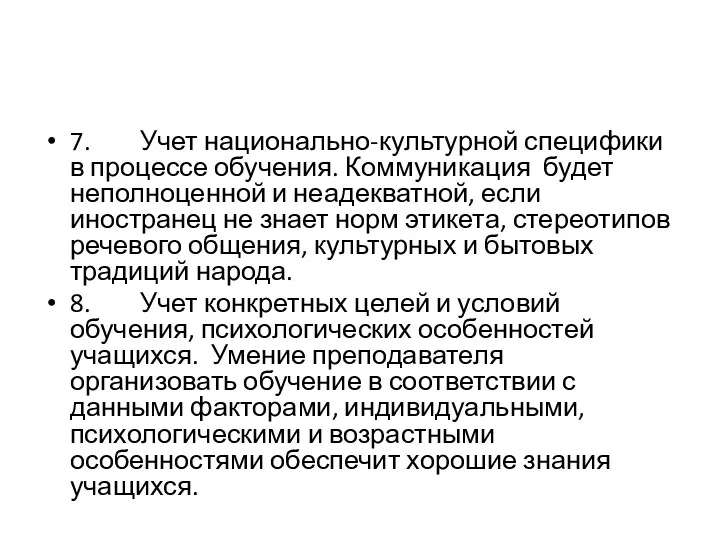 • 7. Учет национально-культурной специфики в процессе обучения. Коммуникация будет неполноценной и неадекватной, если иностранец не знает норм этикета, стереотипов речевого общения, культурных и бытовых традиций народа.
• 8. Учет конкретных целей и условий обучения, психологических особенностей учащихся. Умение преподавателя организовать обучение в соответствии с данными факторами, индивидуальными, психологическими и возрастными особенностями обеспечит хорошие знания учащихся.